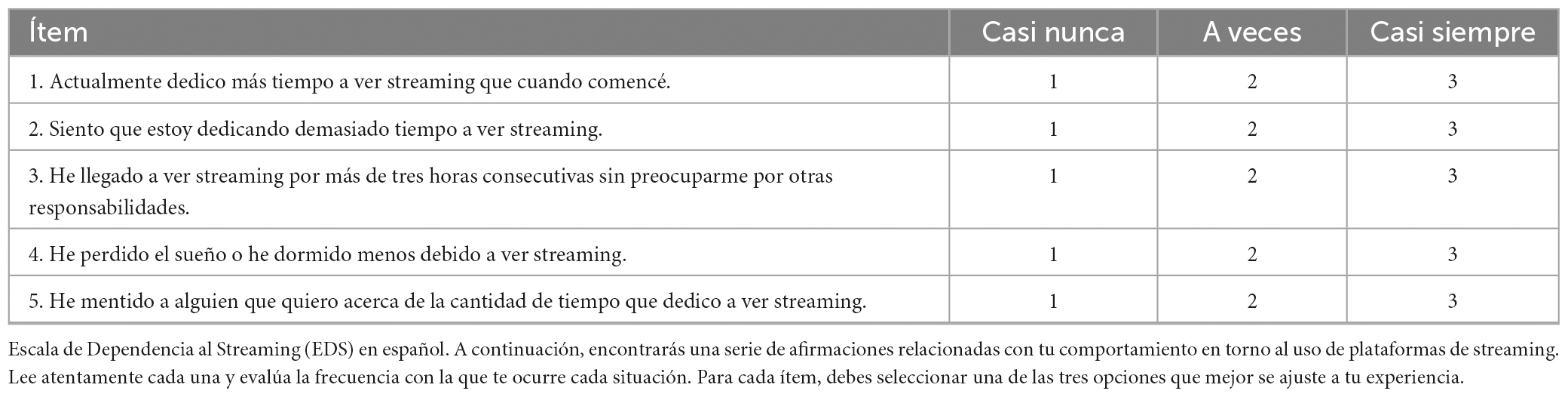 | Ítem | Casi nunca | A veces | Casi siempre |
|---|---|---|---|
| 1. Actualmente dedico más tiempo a ver streaming que cuando comencé. | 1 | 2 | 3 |
| 2. Siento que estoy dedicando demasiado tiempo a ver streaming. | 1 | 2 | 3 |
| 3. He llegado a ver streaming por más de tres horas consecutivas sin preocuparme por otras responsabilidades. | 1 | 2 | 3 |
| 4. He perdido el sueño o he dormido menos debido a ver streaming. | 1 | 2 | 3 |
| 5. He mentido a alguien que quiero acerca de la cantidad de tiempo que dedico a ver streaming. | 1 | 2 | 3 |

Escala de Dependencia al Streaming (EDS) en español. A continuación, encontrarás una serie de afirmaciones relacionadas con tu comportamiento en torno al uso de plataformas de streaming. Lee atentamente cada una y evalúa la frecuencia con la que te ocurre cada situación. Para cada ítem, debes seleccionar una de las tres opciones que mejor se ajuste a tu experiencia.